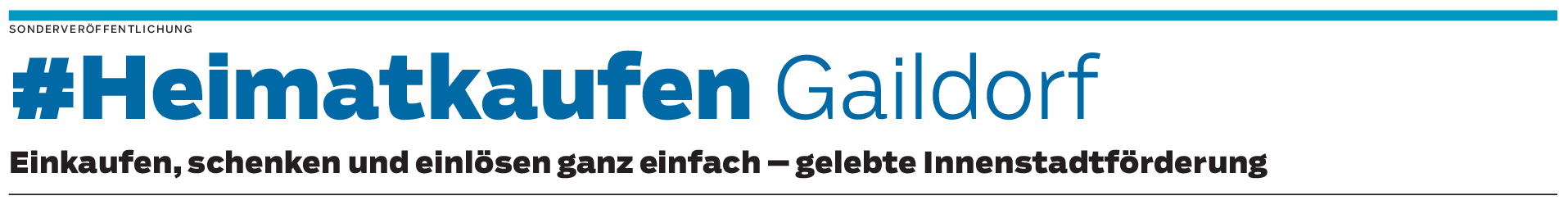 SONDERVERÖFFENTLICHUNG

#Heimatkaufen Gaildorf

Einkaufen, schenken und einlösen ganz einfach – gelebte Innenstadtförderung